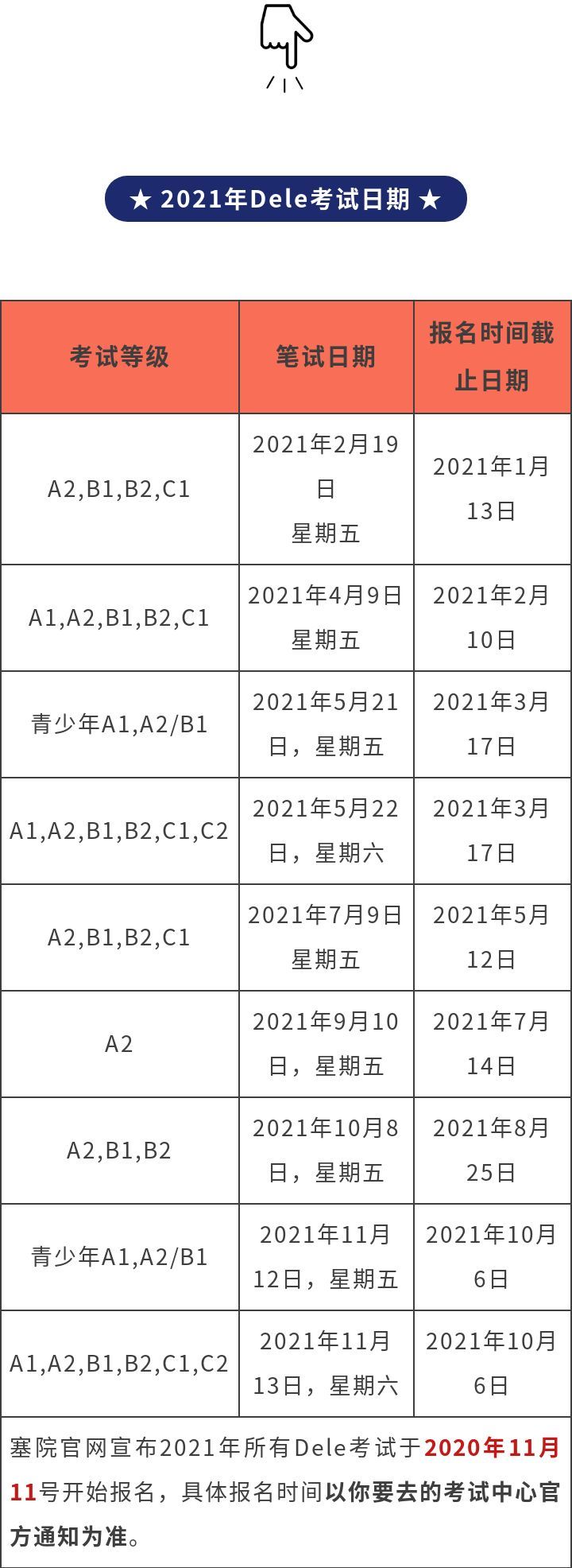 ★ 2021年Dele考试日期 ★

| 考试等级 | 笔试日期 | 报名时间截止日期 |
|---|---|---|
| A2,B1,B2,C1 | 2021年2月19日 星期五 | 2021年1月13日 |
| A1,A2,B1,B2,C1 | 2021年4月9日 星期五 | 2021年2月10日 |
| 青少年A1,A2/B1 | 2021年5月21日，星期五 | 2021年3月17日 |
| A1,A2,B1,B2,C1,C2 | 2021年5月22日，星期六 | 2021年3月17日 |
| A2,B1,B2,C1 | 2021年7月9日 星期五 | 2021年5月12日 |
| A2 | 2021年9月10日，星期五 | 2021年7月14日 |
| A2,B1,B2 | 2021年10月8日，星期五 | 2021年8月25日 |
| 青少年A1,A2/B1 | 2021年11月12日，星期五 | 2021年10月6日 |
| A1,A2,B1,B2,C1,C2 | 2021年11月13日，星期六 | 2021年10月6日 |

塞院官网宣布2021年所有Dele考试于2020年11月11号开始报名，具体报名时间以你要去的考试中心官方通知为准。